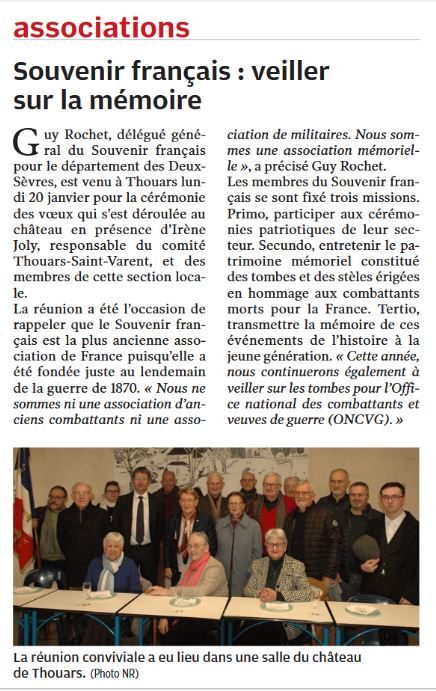 associations

Souvenir français : veiller sur la mémoire

Guy Rochet, délégué général du Souvenir français pour le département des Deux-Sèvres, est venu à Thouars lundi 20 janvier pour la cérémonie des vœux qui s'est déroulée au château en présence d'Irène Joly, responsable du comité Thouars-Saint-Varent, et des membres de cette section locale.
La réunion a été l'occasion de rappeler que le Souvenir français est la plus ancienne association de France puisqu'elle a été fondée juste au lendemain de la guerre de 1870. « Nous ne sommes ni une association d'anciens combattants ni une association de militaires. Nous sommes une association mémorielle », a précisé Guy Rochet.
Les membres du Souvenir français se sont fixé trois missions. Primo, participer aux cérémonies patriotiques de leur secteur. Secundo, entretenir le patrimoine mémoriel constitué des tombes et des stèles érigées en hommage aux combattants morts pour la France. Tertio, transmettre la mémoire de ces événements de l'histoire à la jeune génération. « Cette année, nous continuerons également à veiller sur les tombes pour l'Office national des combattants et veuves de guerre (ONCVG). »

La réunion conviviale a eu lieu dans une salle du château de Thouars. (Photo NR)